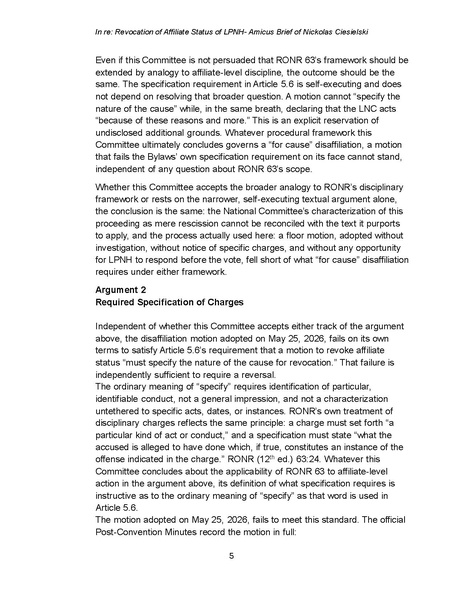 In re: Revocation of Affiliate Status of LPNH- Amicus Brief of Nickolas Ciesielski

Even if this Committee is not persuaded that RONR 63's framework should be extended by analogy to affiliate-level discipline, the outcome should be the same. The specification requirement in Article 5.6 is self-executing and does not depend on resolving that broader question. A motion cannot "specify the nature of the cause" while, in the same breath, declaring that the LNC acts "because of these reasons and more." This is an explicit reservation of undisclosed additional grounds. Whatever procedural framework this Committee ultimately concludes governs a "for cause" disaffiliation, a motion that fails the Bylaws' own specification requirement on its face cannot stand, independent of any question about RONR 63's scope.

Whether this Committee accepts the broader analogy to RONR's disciplinary framework or rests on the narrower, self-executing textual argument alone, the conclusion is the same: the National Committee's characterization of this proceeding as mere rescission cannot be reconciled with the text it purports to apply, and the process actually used here: a floor motion, adopted without investigation, without notice of specific charges, and without any opportunity for LPNH to respond before the vote, fell short of what "for cause" disaffiliation requires under either framework.

Argument 2
Required Specification of Charges

Independent of whether this Committee accepts either track of the argument above, the disaffiliation motion adopted on May 25, 2026, fails on its own terms to satisfy Article 5.6's requirement that a motion to revoke affiliate status "must specify the nature of the cause for revocation." That failure is independently sufficient to require a reversal.
The ordinary meaning of "specify" requires identification of particular, identifiable conduct, not a general impression, and not a characterization untethered to specific acts, dates, or instances. RONR's own treatment of disciplinary charges reflects the same principle: a charge must set forth "a particular kind of act or conduct," and a specification must state "what the accused is alleged to have done which, if true, constitutes an instance of the offense indicated in the charge." RONR (12$^{th}$ ed.) 63:24. Whatever this Committee concludes about the applicability of RONR 63 to affiliate-level action in the argument above, its definition of what specification requires is instructive as to the ordinary meaning of "specify" as that word is used in Article 5.6.
The motion adopted on May 25, 2026, fails to meet this standard. The official Post-Convention Minutes record the motion in full:

5